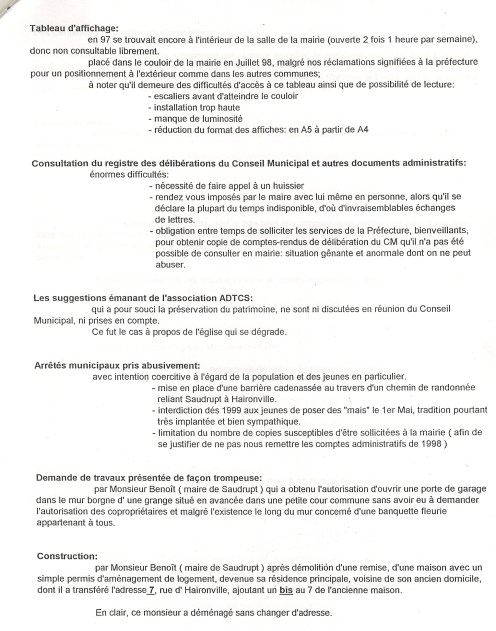 Tableau d'affichage:

en 97 se trouvait encore à l'intérieur de la salle de la mairie (ouverte 2 fois 1 heure par semaine), donc non consultable librement.

placé dans le couloir de la mairie en Juillet 98, malgré nos réclamations signifiées à la préfecture pour un positionnement à l'extérieur comme dans les autres communes;

à noter qu'il demeure des difficultés d'accès à ce tableau ainsi que de possibilité de lecture:
- escaliers avant d'atteindre le couloir
- installation trop haute
- manque de luminosité
- réduction du format des affiches: en A5 à partir de A4

Consultation du registre des délibérations du Conseil Municipal et autres documents administratifs:

énormes difficultés:
- nécessité de faire appel à un huissier
- rendez vous imposés par le maire avec lui même en personne, alors qu'il se déclare la plupart du temps indisponible, d'où d'invraisemblables échanges de lettres.
- obligation entre temps de solliciter les services de la Préfecture, bienveillants, pour obtenir copie de comptes-rendus de délibération du CM qu'il n'a pas été possible de consulter en mairie: situation gênante et anormale dont on ne peut abuser.

Les suggestions émanant de l'association ADTCS:

qui a pour souci la préservation du patrimoine, ne sont ni discutées en réunion du Conseil Municipal, ni prises en compte.

Ce fut le cas à propos de l'église qui se dégrade.

Arrêtés municipaux pris abusivement:

avec intention coercitive à l'égard de la population et des jeunes en particulier.
- mise en place d'une barrière cadenassée au travers d'un chemin de randonnée reliant Saudrupt à Haironville.
- interdiction dés 1999 aux jeunes de poser des "mais" le 1er Mai, tradition pourtant très implantée et bien sympathique.
- limitation du nombre de copies susceptibles d'être sollicitées à la mairie ( afin de se justifier de ne pas nous remettre les comptes administratifs de 1998 )

Demande de travaux présentée de façon trompeuse:

par Monsieur Benoît ( maire de Saudrupt ) qui a obtenu l'autorisation d'ouvrir une porte de garage dans le mur borgne d' une grange situé en avancée dans une petite cour commune sans avoir eu à demander l'autorisation des copropriétaires et malgré l'existence le long du mur concerné d'une banquette fleurie appartenant à tous.

Construction:

par Monsieur Benoît ( maire de Saudrupt ) après démolition d'une remise, d'une maison avec un simple permis d'aménagement de logement, devenue sa résidence principale, voisine de son ancien domicile, dont il a transféré l'adresse 7, rue d' Haironville, ajoutant un bis au 7 de l'ancienne maison.

En clair, ce monsieur a déménagé sans changer d'adresse.